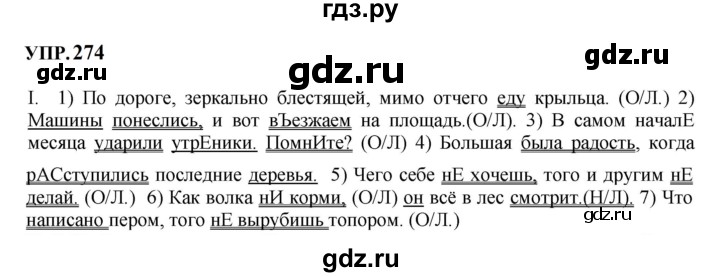 гдз.ру

УПР. 274

gdz.ru

gdz.ru

gdz.ru

I. 1) По дороге, зеркально блестящей, мимо отчего еду крыльца. (О/Л.) 2) Машины понеслись, и вот вЪезжаем на площадь.(О/Л). 3) В самом началЕ месяца ударили утрЕники. ПомнИте? (О/Л) 4) Большая была радость, когда рАСступились последние деревья. 5) Чего себе нЕ хочешь, того и другим нЕ делай. (О/Л.) 6) Как волка нИ корми, (О/Л) он всё в лес смотрит.(Н/Л). 7) Что написано пером, того нЕ вырубишь топором. (О/Л.)

gdz.ru

gdz.ru